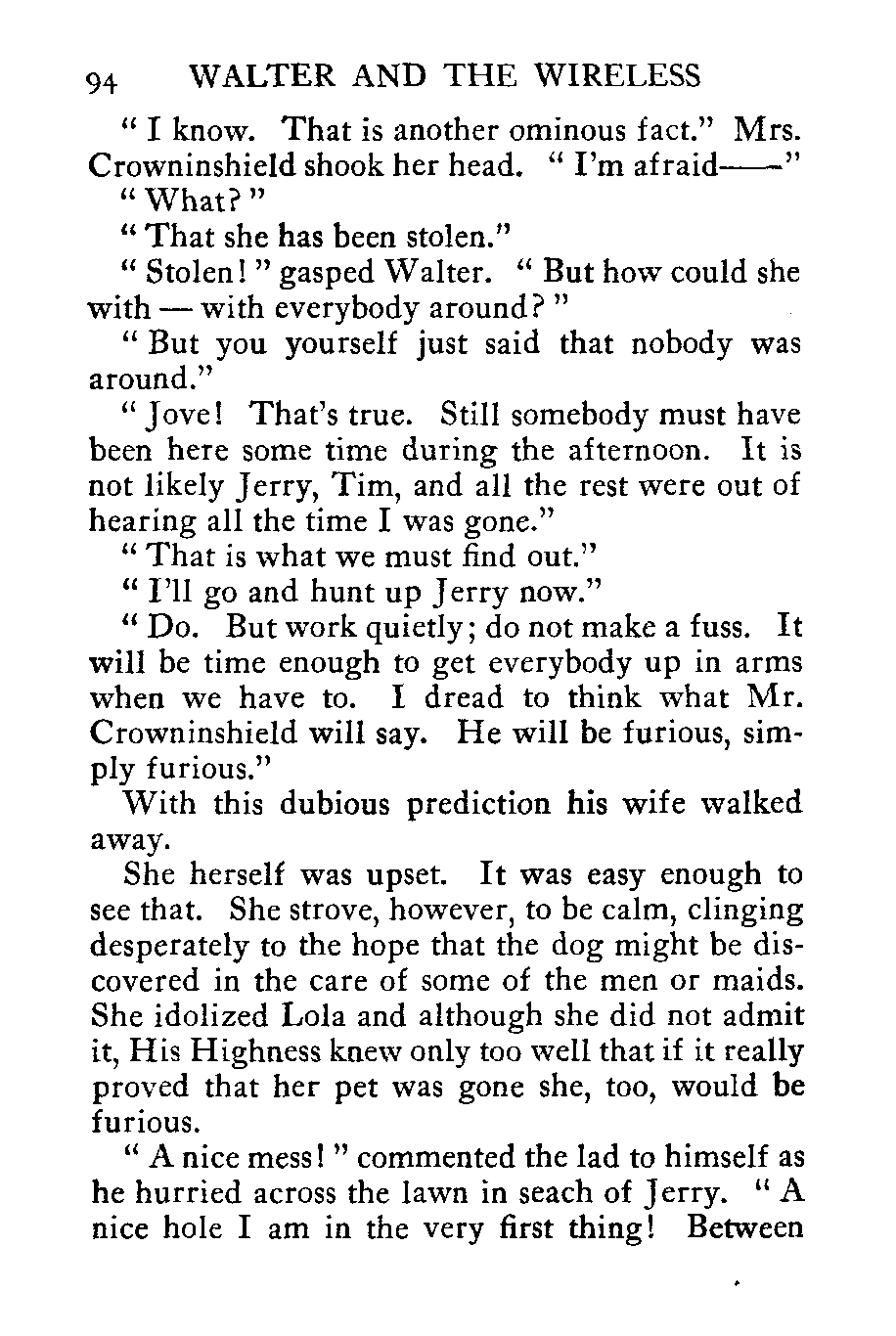 94 WALTER AND THE WIRELESS

" I know. That is another ominous fact." Mrs. Crowninshield shook her head. " I'm afraid——"

" What? "

" That she has been stolen."

" Stolen! " gasped Walter. " But how could she with — with everybody around? "

" But you yourself just said that nobody was around."

" Jove! That's true. Still somebody must have been here some time during the afternoon. It is not likely Jerry, Tim, and all the rest were out of hearing all the time I was gone."

" That is what we must find out."

" I'll go and hunt up Jerry now."

" Do. But work quietly; do not make a fuss. It will be time enough to get everybody up in arms when we have to. I dread to think what Mr. Crowninshield will say. He will be furious, simply furious."

With this dubious prediction his wife walked away.

She herself was upset. It was easy enough to see that. She strove, however, to be calm, clinging desperately to the hope that the dog might be discovered in the care of some of the men or maids. She idolized Lola and although she did not admit it, His Highness knew only too well that if it really proved that her pet was gone she, too, would be furious.

" A nice mess! " commented the lad to himself as he hurried across the lawn in seach of Jerry. " A nice hole I am in the very first thing! Between